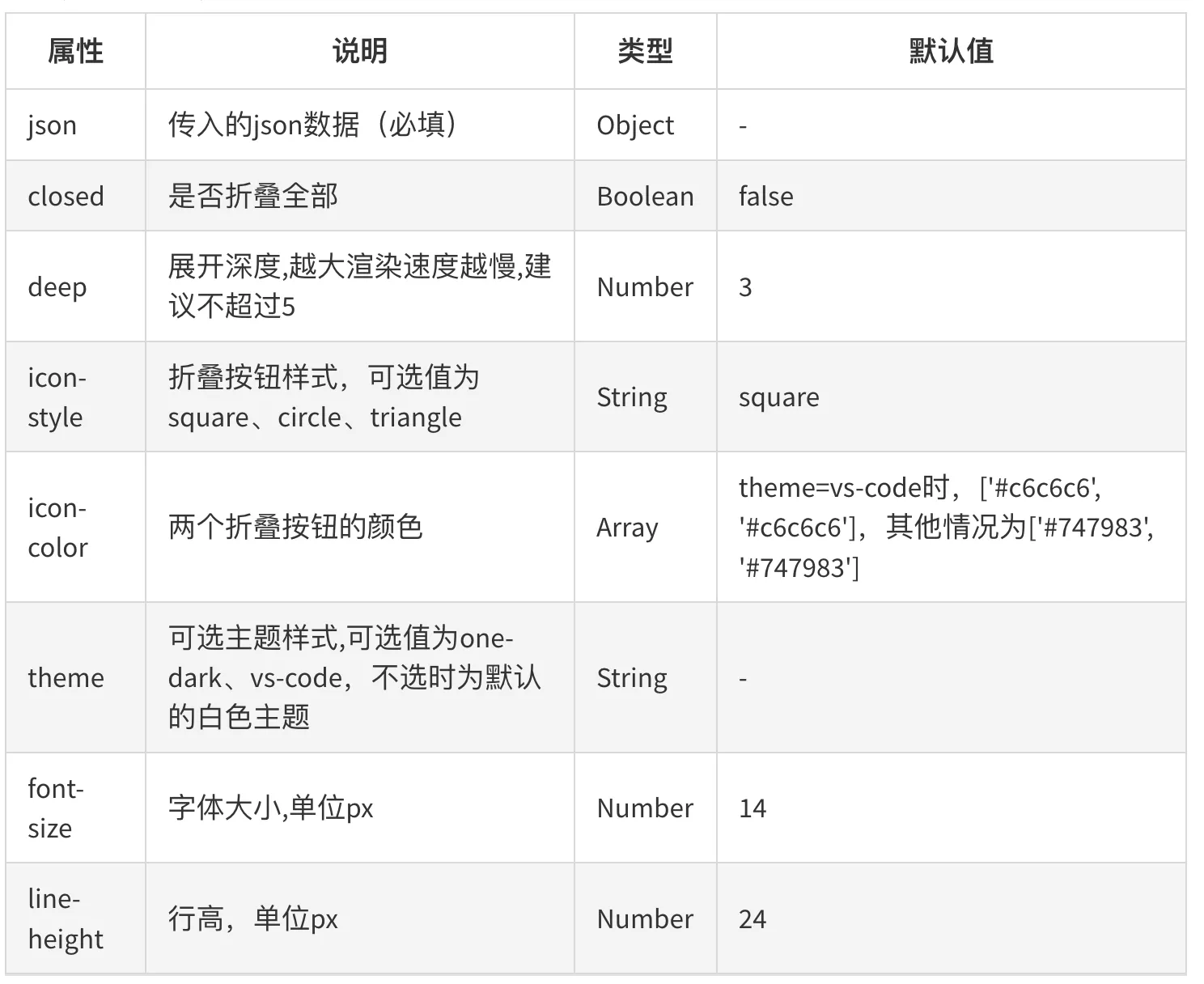 | 属性 | 说明 | 类型 | 默认值 |
|---|---|---|---|
| json | 传入的json数据（必填） | Object | - |
| closed | 是否折叠全部 | Boolean | false |
| deep | 展开深度,越大渲染速度越慢,建议不超过5 | Number | 3 |
| icon-style | 折叠按钮样式，可选值为square、circle、triangle | String | square |
| icon-color | 两个折叠按钮的颜色 | Array | theme=vs-code时，['#c6c6c6', '#c6c6c6']，其他情况为['#747983', '#747983'] |
| theme | 可选主题样式,可选值为one-dark、vs-code，不选时为默认的白色主题 | String | - |
| font-size | 字体大小,单位px | Number | 14 |
| line-height | 行高，单位px | Number | 24 |